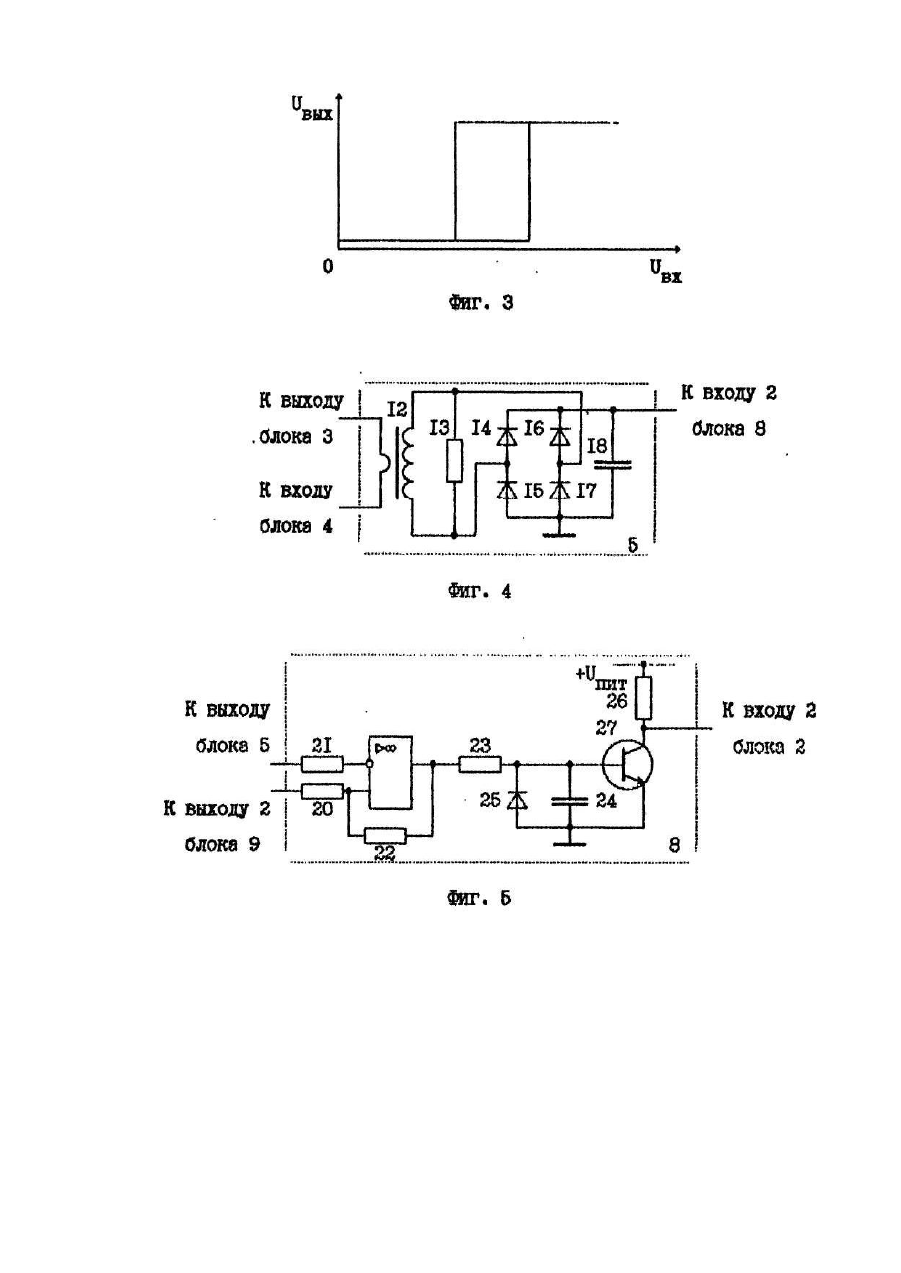 $U_{вых}$

0

$U_{вх}$

Фиг. 3

К выходу блока 3

К входу блока 4

I2

I3

I4

I6

I5

I7

I8

5

К входу 2 блока 8

Фиг. 4

К выходу блока 5

К выходу 2 блока 9

2I

20

22

$\triangleright\infty$

23

25

24

$+U_{пит}$

26

27

8

К входу 2 блока 2

Фиг. 5